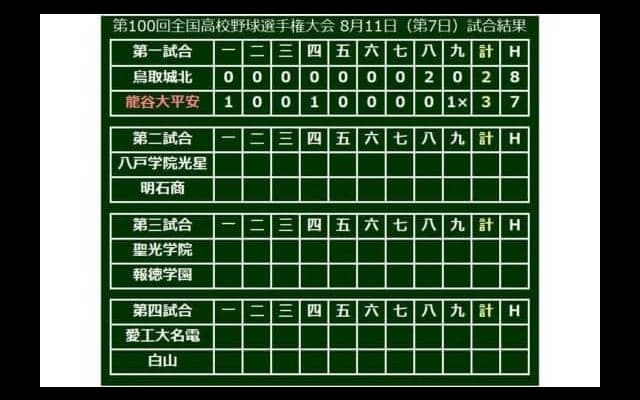 第100回全国高校野球選手権大会 8月11日（第7日）試合結果

| 第一試合 | 一 | 二 | 三 | 四 | 五 | 六 | 七 | 八 | 九 | 計 | H |
|---|---|---|---|---|---|---|---|---|---|---|---|
| 鳥取城北 | 0 | 0 | 0 | 0 | 0 | 0 | 0 | 2 | 0 | 2 | 8 |
| 龍谷大平安 | 1 | 0 | 0 | 1 | 0 | 0 | 0 | 0 | 1× | 3 | 7 |

| 第二試合 | 一 | 二 | 三 | 四 | 五 | 六 | 七 | 八 | 九 | 計 | H |
|---|---|---|---|---|---|---|---|---|---|---|---|
| 八戸学院光星 | | | | | | | | | | | |
| 明石商 | | | | | | | | | | | |

| 第三試合 | 一 | 二 | 三 | 四 | 五 | 六 | 七 | 八 | 九 | 計 | H |
|---|---|---|---|---|---|---|---|---|---|---|---|
| 聖光学院 | | | | | | | | | | | |
| 報徳学園 | | | | | | | | | | | |

| 第四試合 | 一 | 二 | 三 | 四 | 五 | 六 | 七 | 八 | 九 | 計 | H |
|---|---|---|---|---|---|---|---|---|---|---|---|
| 愛工大名電 | | | | | | | | | | | |
| 白山 | | | | | | | | | | | |